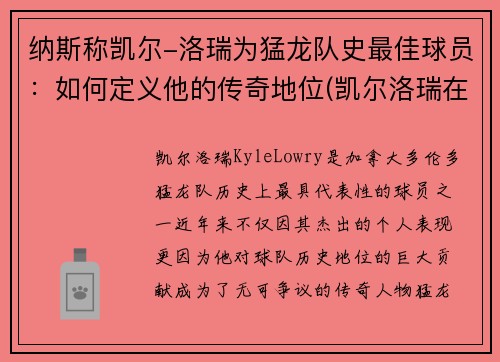 纳斯称凯尔-洛瑞为猛龙队史最佳球员：如何定义他的传奇地位(凯尔洛瑞在

凯尔洛瑞KyleLowry是加拿大多伦多猛龙队历史上最具代表性的球员之一近年来不仅因其杰出的个人表现更因为他对球队历史地位的巨大贡献成为了无可争议的传奇人物猛龙